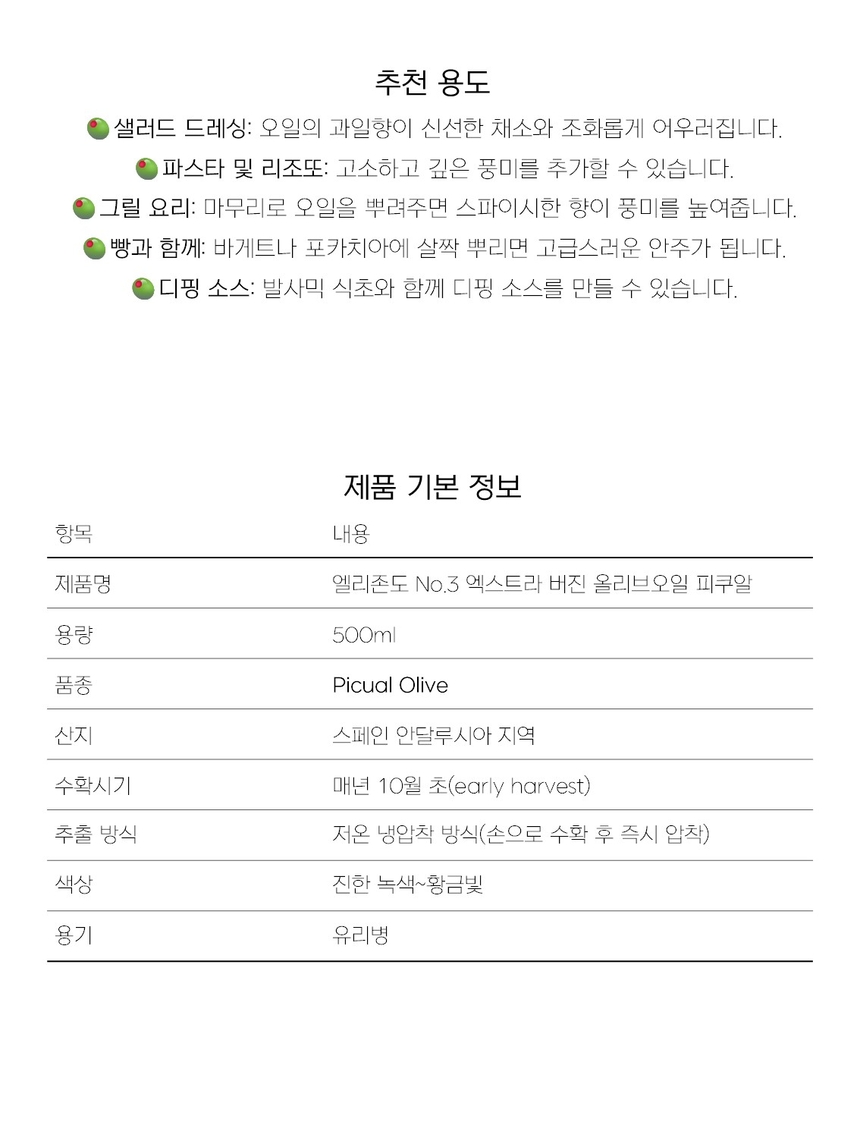 추천 용도

샐러드 드레싱: 오일의 과일향이 신선한 채소와 조화롭게 어우러집니다.

파스타 및 리조또: 고소하고 깊은 풍미를 추가할 수 있습니다.

그릴 요리: 마무리로 오일을 뿌려주면 스파이시한 향이 풍미를 높여줍니다.

빵과 함께: 바게트나 포카치아에 살짝 뿌리면 고급스러운 안주가 됩니다.

디핑 소스: 발사믹 식초와 함께 디핑 소스를 만들 수 있습니다.

제품 기본 정보

| 항목 | 내용 |
|---|---|
| 제품명 | 엘리존도 No.3 엑스트라 버진 올리브오일 피쿠알 |
| 용량 | 500ml |
| 품종 | Picual Olive |
| 산지 | 스페인 안달루시아 지역 |
| 수확시기 | 매년 10월 초(early harvest) |
| 추출 방식 | 저온 냉압착 방식(손으로 수확 후 즉시 압착) |
| 색상 | 진한 녹색~황금빛 |
| 용기 | 유리병 |